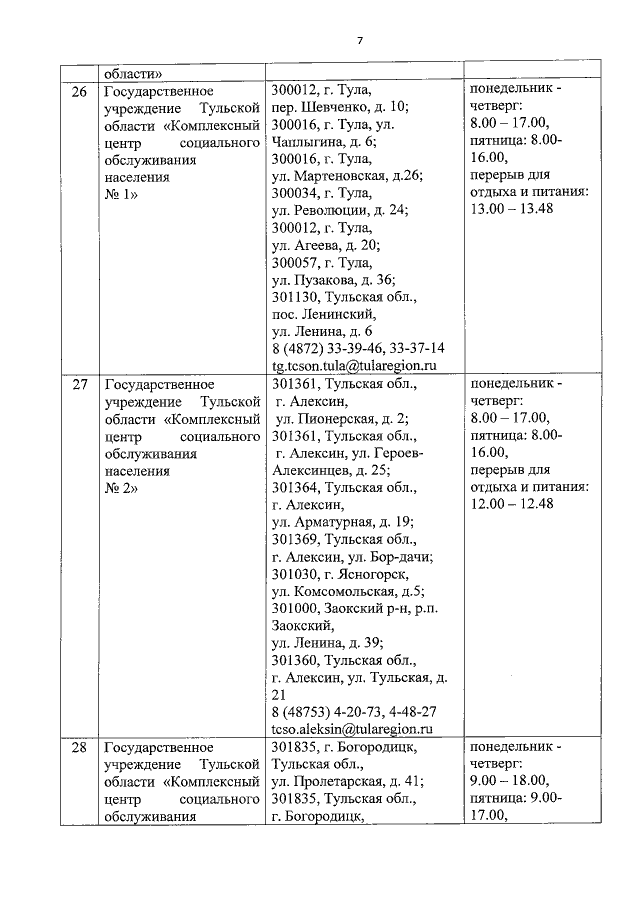 7

| | области» | | |
|---|---|---|---|
| 26 | Государственное учреждение Тульской области «Комплексный центр социального обслуживания населения № 1» | 300012, г. Тула, пер. Шевченко, д. 10; 300016, г. Тула, ул. Чаплыгина, д. 6; 300016, г. Тула, ул. Мартеновская, д.26; 300034, г. Тула, ул. Революции, д. 24; 300012, г. Тула, ул. Агеева, д. 20; 300057, г. Тула, ул. Пузакова, д. 36; 301130, Тульская обл., пос. Ленинский, ул. Ленина, д. 6 8 (4872) 33-39-46, 33-37-14 tg.tcson.tula@tularegion.ru | понедельник - четверг: 8.00 – 17.00, пятница: 8.00-16.00, перерыв для отдыха и питания: 13.00 – 13.48 |
| 27 | Государственное учреждение Тульской области «Комплексный центр социального обслуживания населения № 2» | 301361, Тульская обл., г. Алексин, ул. Пионерская, д. 2; 301361, Тульская обл., г. Алексин, ул. Героев-Алексинцев, д. 25; 301364, Тульская обл., г. Алексин, ул. Арматурная, д. 19; 301369, Тульская обл., г. Алексин, ул. Бор-дачи; 301030, г. Ясногорск, ул. Комсомольская, д.5; 301000, Заокский р-н, р.п. Заокский, ул. Ленина, д. 39; 301360, Тульская обл., г. Алексин, ул. Тульская, д. 21 8 (48753) 4-20-73, 4-48-27 tcso.aleksin@tularegion.ru | понедельник - четверг: 8.00 – 17.00, пятница: 8.00-16.00, перерыв для отдыха и питания: 12.00 – 12.48 |
| 28 | Государственное учреждение Тульской области «Комплексный центр социального обслуживания | 301835, г. Богородицк, Тульская обл., ул. Пролетарская, д. 41; 301835, Тульская обл., г. Богородицк, | понедельник - четверг: 9.00 – 18.00, пятница: 9.00-17.00, |